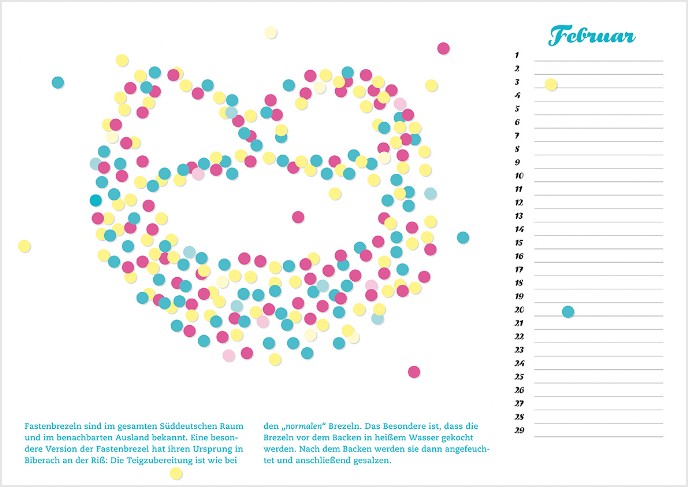 Februar

1
2
3
4
5
6
7
8
9
10
11
12
13
14
15
16
17
18
19
20
21
22
23
24
25
26
27
28
29

Fastenbrezeln sind im gesamten Süddeutschen Raum und im benachbarten Ausland bekannt. Eine besondere Version der Fastenbrezel hat ihren Ursprung in Biberach an der Riß: Die Teigzubereitung ist wie bei

den „normalen“ Brezeln. Das Besondere ist, dass die Brezeln vor dem Backen in heißem Wasser gekocht werden. Nach dem Backen werden sie dann angefeuchtet und anschließend gesalzen.